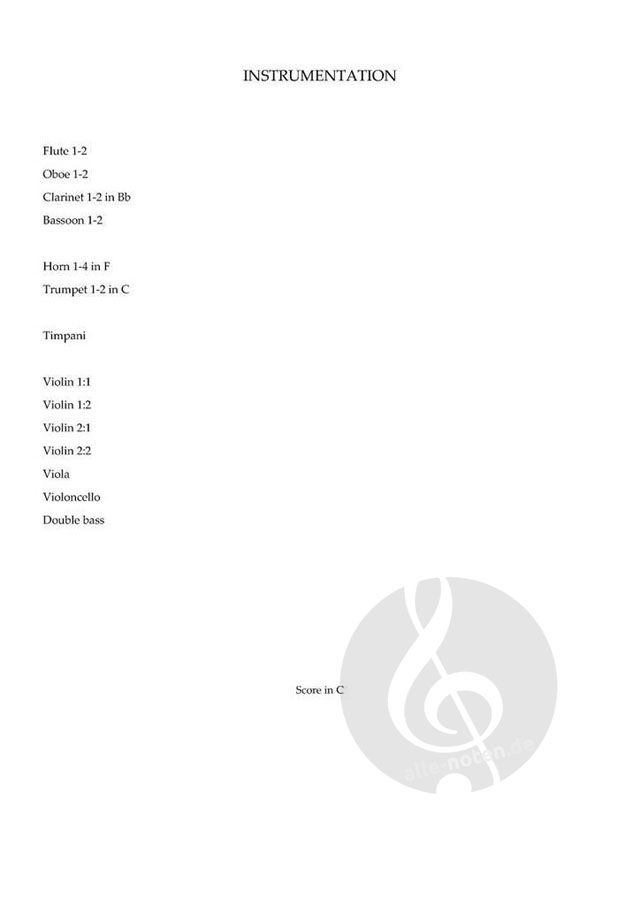 INSTRUMENTATION

Flute 1-2
Oboe 1-2
Clarinet 1-2 in Bb
Bassoon 1-2

Horn 1-4 in F
Trumpet 1-2 in C

Timpani

Violin 1:1
Violin 1:2
Violin 2:1
Violin 2:2
Viola
Violoncello
Double bass

Score in C

alle-noten.de